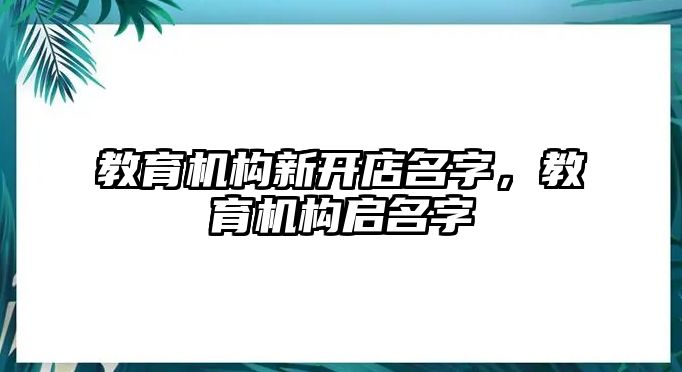 教育机构新开店名字，教育机构启名字